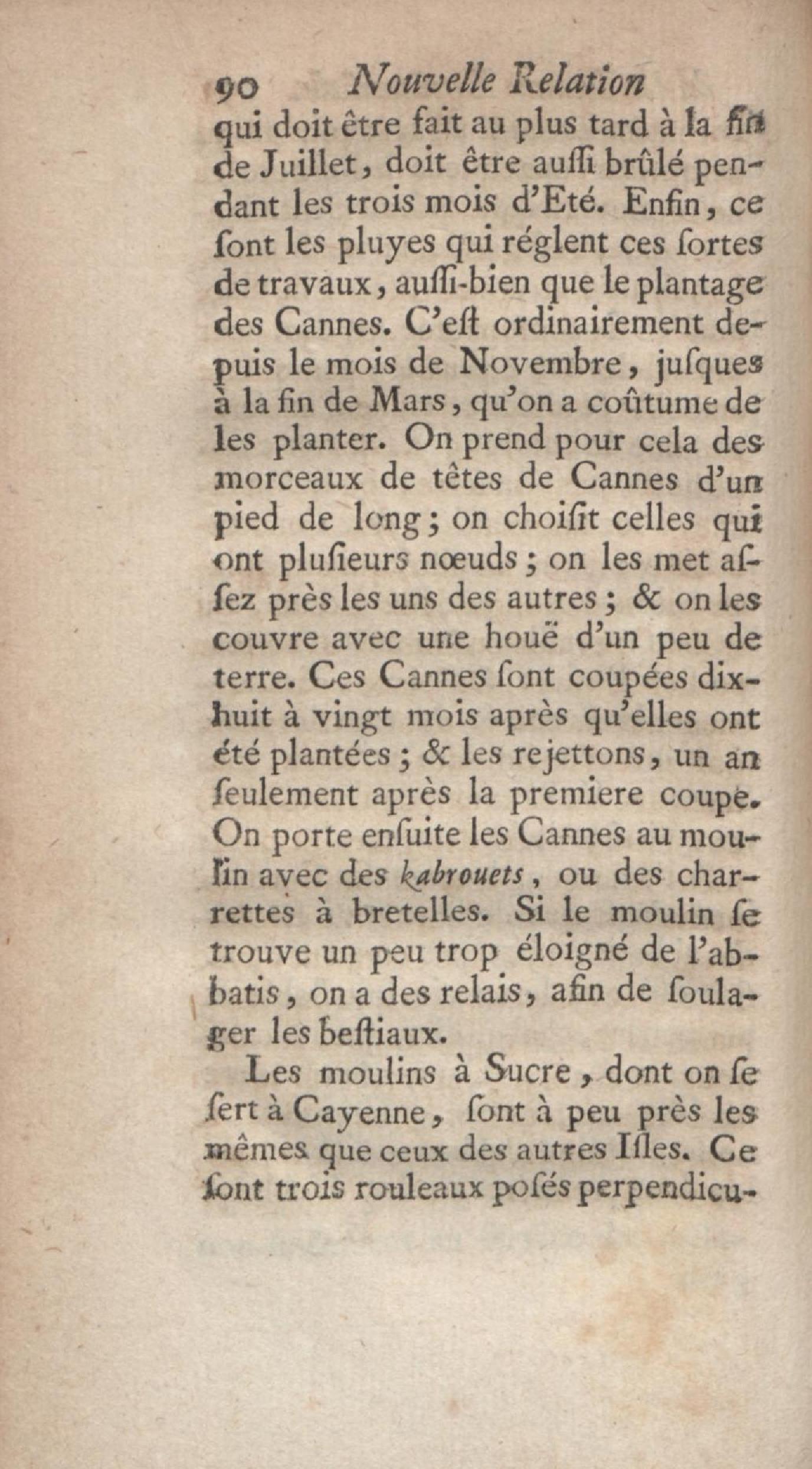 90 Nouvelle Relation

qui doit être fait au plus tard à la fin de Juillet, doit être auſſi brûlé pendant les trois mois d'Eté. Enfin, ce ſont les pluyes qui réglent ces ſortes de travaux, auſſi-bien que le plantage des Cannes. C'eſt ordinairement depuis le mois de Novembre, juſques à la fin de Mars, qu'on a coûtume de les planter. On prend pour cela des morceaux de têtes de Cannes d'un pied de long; on choiſit celles qui ont pluſieurs nœuds; on les met aſſez près les uns des autres; & on les couvre avec une houë d'un peu de terre. Ces Cannes ſont coupées dix-huit à vingt mois après qu'elles ont été plantées; & les rejettons, un an ſeulement après la premiere coupe. On porte enſuite les Cannes au moulin avec des kabrouets, ou des charrettes à bretelles. Si le moulin ſe trouve un peu trop éloigné de l'abbatis, on a des relais, afin de ſoulager les beſtiaux.

Les moulins à Sucre, dont on ſe ſert à Cayenne, ſont à peu près les mêmes que ceux des autres Iſles. Ce ſont trois rouleaux poſés perpendicu-